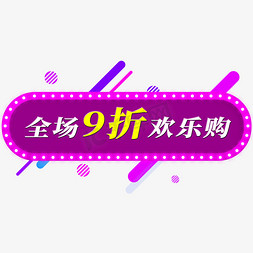 全场9折欢乐购